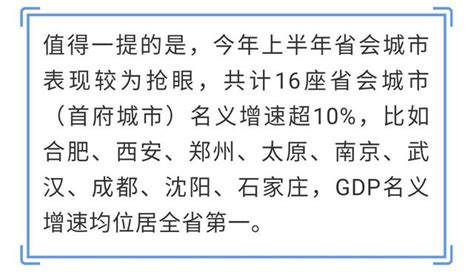 值得一提的是，今年上半年省会城市表现较为抢眼，共计16座省会城市（首府城市）名义增速超10%，比如合肥、西安、郑州、太原、南京、武汉、成都、沈阳、石家庄，GDP名义增速均位居全省第一。